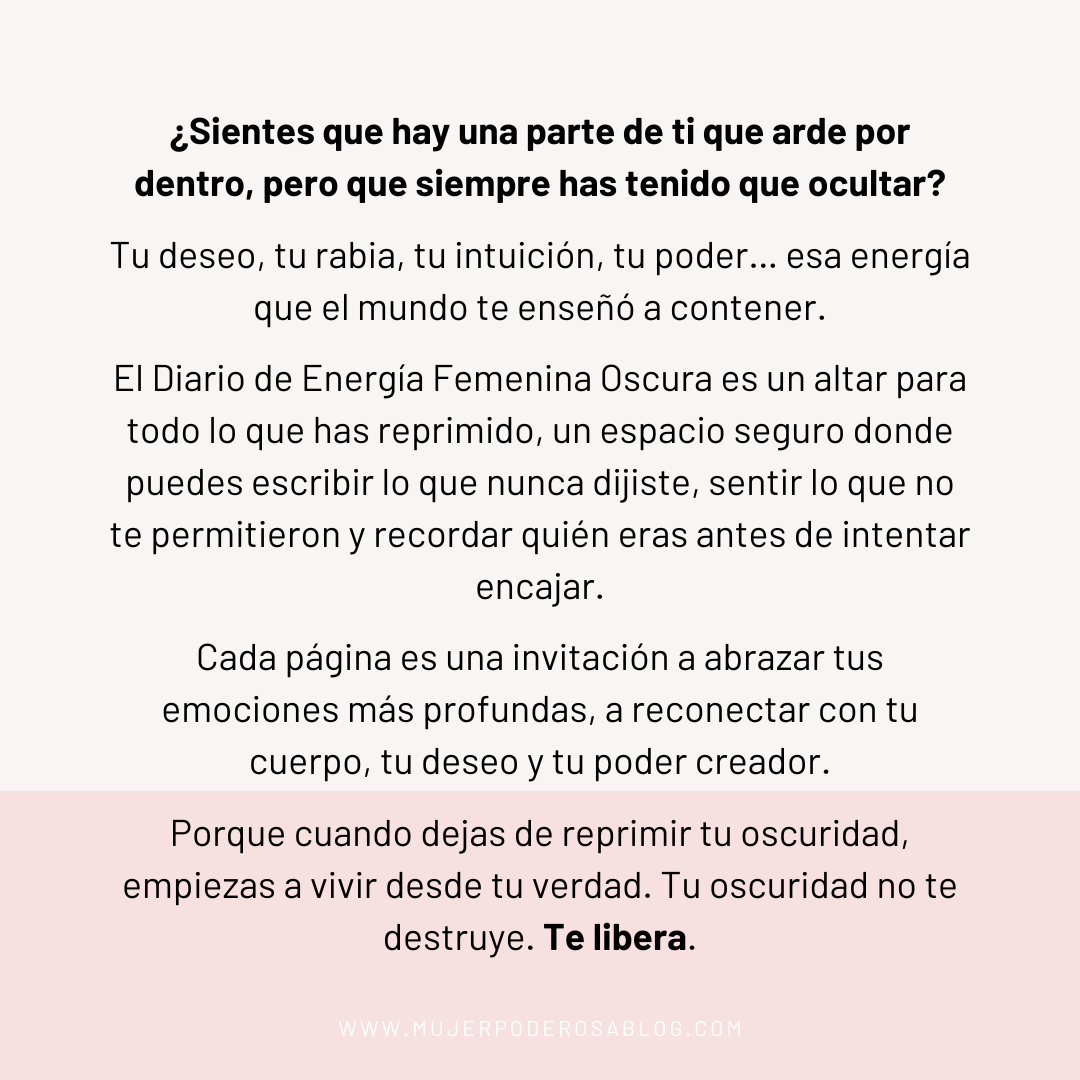 ¿Sientes que hay una parte de ti que arde por dentro, pero que siempre has tenido que ocultar?

Tu deseo, tu rabia, tu intuición, tu poder... esa energía que el mundo te enseñó a contener.

El Diario de Energía Femenina Oscura es un altar para todo lo que has reprimido, un espacio seguro donde puedes escribir lo que nunca dijiste, sentir lo que no te permitieron y recordar quién eras antes de intentar encajar.

Cada página es una invitación a abrazar tus emociones más profundas, a reconectar con tu cuerpo, tu deseo y tu poder creador.

Porque cuando dejas de reprimir tu oscuridad, empiezas a vivir desde tu verdad. Tu oscuridad no te destruye. Te libera.

WWW.MUJERPODEROSABLOG.COM